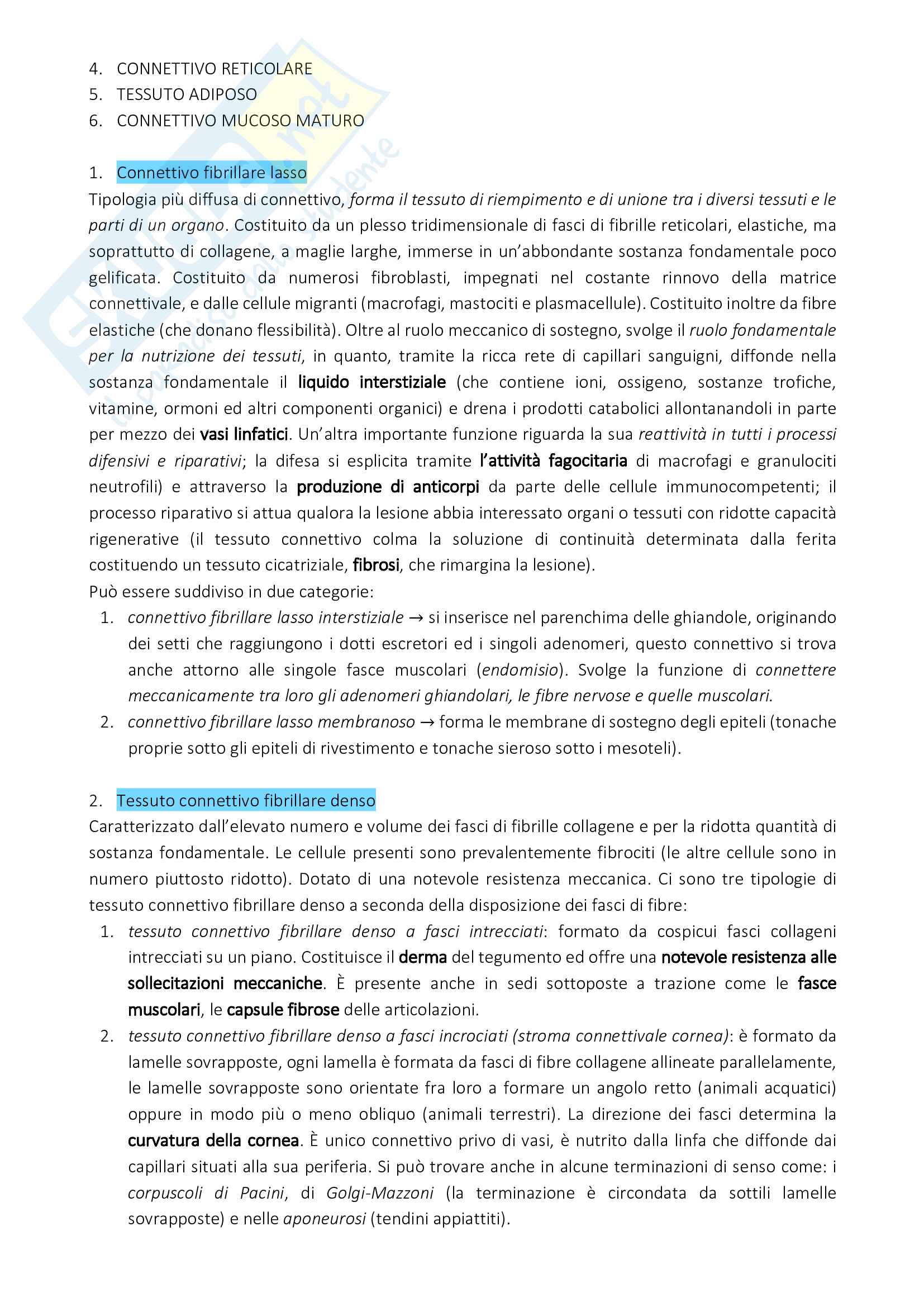 4. CONNETTIVO RETICOLARE
5. TESSUTO ADIPOSO
6. CONNETTIVO MUCOSO MATURO

1. Connettivo fibrillare lasso
Tipologia più diffusa di connettivo, forma il tessuto di riempimento e di unione tra i diversi tessuti e le parti di un organo. Costituito da un plesso tridimensionale di fasci di fibrille reticolari, elastiche, ma soprattutto di collagene, a maglie larghe, immerse in un'abbondante sostanza fondamentale poco gelificata. Costituito da numerosi fibroblasti, impegnati nel costante rinnovo della matrice connettivale, e dalle cellule migranti (macrofagi, mastociti e plasmacellule). Costituito inoltre da fibre elastiche (che donano flessibilità). Oltre al ruolo meccanico di sostegno, svolge il ruolo fondamentale per la nutrizione dei tessuti, in quanto, tramite la ricca rete di capillari sanguigni, diffonde nella sostanza fondamentale il liquido interstiziale (che contiene ioni, ossigeno, sostanze trofiche, vitamine, ormoni ed altri componenti organici) e drena i prodotti catabolici allontanandoli in parte per mezzo dei vasi linfatici. Un'altra importante funzione riguarda la sua reattività in tutti i processi difensivi e riparativi; la difesa si esplicita tramite l'attività fagocitaria di macrofagi e granulociti neutrofili) e attraverso la produzione di anticorpi da parte delle cellule immunocompetenti; il processo riparativo si attua qualora la lesione abbia interessato organi o tessuti con ridotte capacità rigenerative (il tessuto connettivo colma la soluzione di continuità determinata dalla ferita costituendo un tessuto cicatriziale, fibrosi, che rimargina la lesione).
Può essere suddiviso in due categorie:
1. connettivo fibrillare lasso interstiziale → si inserisce nel parenchima delle ghiandole, originando dei setti che raggiungono i dotti escretori ed i singoli adenomeri, questo connettivo si trova anche attorno alle singole fasce muscolari (endomisio). Svolge la funzione di connettere meccanicamente tra loro gli adenomeri ghiandolari, le fibre nervose e quelle muscolari.
2. connettivo fibrillare lasso membranoso → forma le membrane di sostegno degli epiteli (tonache proprie sotto gli epiteli di rivestimento e tonache sieroso sotto i mesoteli).

2. Tessuto connettivo fibrillare denso
Caratterizzato dall'elevato numero e volume dei fasci di fibrille collagene e per la ridotta quantità di sostanza fondamentale. Le cellule presenti sono prevalentemente fibrociti (le altre cellule sono in numero piuttosto ridotto). Dotato di una notevole resistenza meccanica. Ci sono tre tipologie di tessuto connettivo fibrillare denso a seconda della disposizione dei fasci di fibre:
1. tessuto connettivo fibrillare denso a fasci intrecciati: formato da cospicui fasci collageni intrecciati su un piano. Costituisce il derma del tegumento ed offre una notevole resistenza alle sollecitazioni meccaniche. È presente anche in sedi sottoposte a trazione come le fasce muscolari, le capsule fibrose delle articolazioni.
2. tessuto connettivo fibrillare denso a fasci incrociati (stroma connettivale cornea): è formato da lamelle sovrapposte, ogni lamella è formata da fasci di fibre collagene allineate parallelamente, le lamelle sovrapposte sono orientate fra loro a formare un angolo retto (animali acquatici) oppure in modo più o meno obliquo (animali terrestri). La direzione dei fasci determina la curvatura della cornea. È unico connettivo privo di vasi, è nutrito dalla linfa che diffonde dai capillari situati alla sua periferia. Si può trovare anche in alcune terminazioni di senso come: i corpuscoli di Pacini, di Golgi-Mazzoni (la terminazione è circondata da sottili lamelle sovrapposte) e nelle aponeurosi (tendini appiattiti).